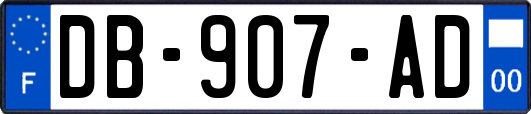 F
DB-907-AD
00